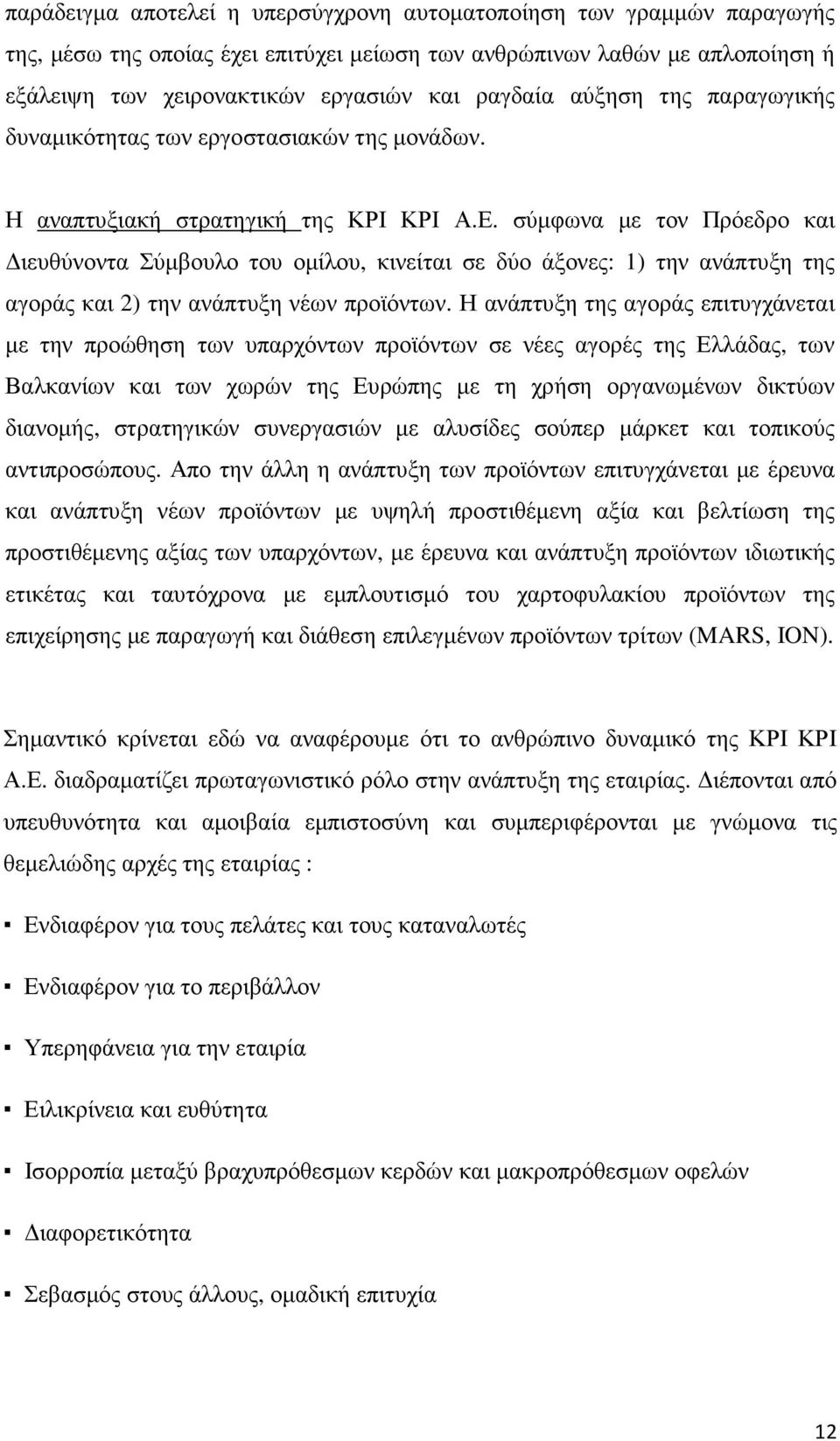 παράδειγμα αποτελεί η υπερσύγχρονη αυτοματοποίηση των γραμμών παραγωγής της, μέσω της οποίας έχει επιτύχει μείωση των ανθρώπινων λαθών με απλοποίηση ή εξάλειψη των χειρονακτικών εργασιών και ραγδαία αύξηση της παραγωγικής δυναμικότητας των εργοστασιακών της μονάδων.

Η αναπτυξιακή στρατηγική της ΚΡΙ ΚΡΙ Α.Ε. σύμφωνα με τον Πρόεδρο και Διευθύνοντα Σύμβουλο του ομίλου, κινείται σε δύο άξονες: 1) την ανάπτυξη της αγοράς και 2) την ανάπτυξη νέων προϊόντων. Η ανάπτυξη της αγοράς επιτυγχάνεται με την προώθηση των υπαρχόντων προϊόντων σε νέες αγορές της Ελλάδας, των Βαλκανίων και των χωρών της Ευρώπης με τη χρήση οργανωμένων δικτύων διανομής, στρατηγικών συνεργασιών με αλυσίδες σούπερ μάρκετ και τοπικούς αντιπροσώπους. Απο την άλλη η ανάπτυξη των προϊόντων επιτυγχάνεται με έρευνα και ανάπτυξη νέων προϊόντων με υψηλή προστιθέμενη αξία και βελτίωση της προστιθέμενης αξίας των υπαρχόντων, με έρευνα και ανάπτυξη προϊόντων ιδιωτικής ετικέτας και ταυτόχρονα με εμπλουτισμό του χαρτοφυλακίου προϊόντων της επιχείρησης με παραγωγή και διάθεση επιλεγμένων προϊόντων τρίτων (MARS, ION).

Σημαντικό κρίνεται εδώ να αναφέρουμε ότι το ανθρώπινο δυναμικό της ΚΡΙ ΚΡΙ Α.Ε. διαδραματίζει πρωταγωνιστικό ρόλο στην ανάπτυξη της εταιρίας. Διέπονται από υπευθυνότητα και αμοιβαία εμπιστοσύνη και συμπεριφέρονται με γνώμονα τις θεμελιώδης αρχές της εταιρίας :

▪ Ενδιαφέρον για τους πελάτες και τους καταναλωτές

▪ Ενδιαφέρον για το περιβάλλον

▪ Υπερηφάνεια για την εταιρία

▪ Ειλικρίνεια και ευθύτητα

▪ Ισορροπία μεταξύ βραχυπρόθεσμων κερδών και μακροπρόθεσμων οφελών

▪ Διαφορετικότητα

▪ Σεβασμός στους άλλους, ομαδική επιτυχία

12